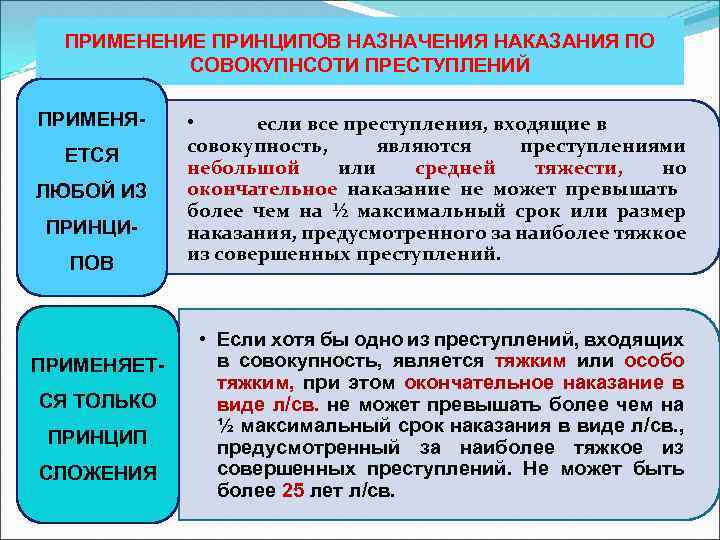 ПРИМЕНЕНИЕ ПРИНЦИПОВ НАЗНАЧЕНИЯ НАКАЗАНИЯ ПО СОВОКУПНСОТИ ПРЕСТУПЛЕНИЙ

ПРИМЕНЯЕТСЯ ЛЮБОЙ ИЗ ПРИНЦИПОВ

• если все преступления, входящие в совокупность, являются преступлениями небольшой или средней тяжести, но окончательное наказание не может превышать более чем на ½ максимальный срок или размер наказания, предусмотренного за наиболее тяжкое из совершенных преступлений.

ПРИМЕНЯЕТСЯ ТОЛЬКО ПРИНЦИП СЛОЖЕНИЯ

• Если хотя бы одно из преступлений, входящих в совокупность, является тяжким или особо тяжким, при этом окончательное наказание в виде л/св. не может превышать более чем на ½ максимальный срок наказания в виде л/св., предусмотренный за наиболее тяжкое из совершенных преступлений. Не может быть более 25 лет л/св.